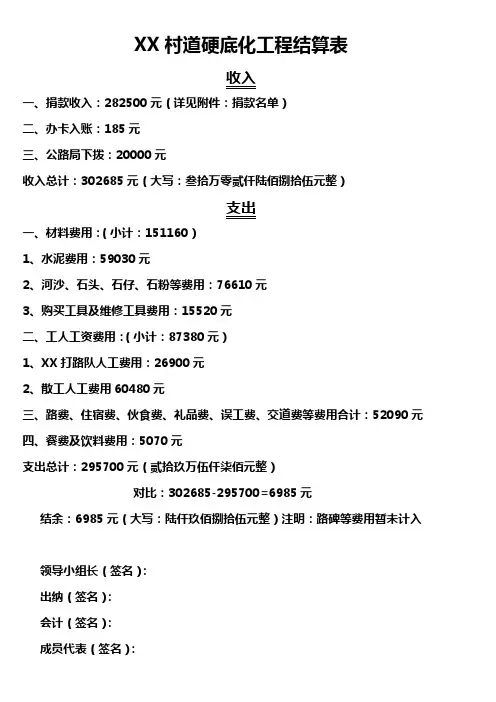 XX 村道硬底化工程结算表

收入

一、捐款收入：282500 元（详见附件：捐款名单）

二、办卡入账：185 元

三、公路局下拨：20000 元

收入总计：302685 元（大写：叁拾万零贰仟陆佰捌拾伍元整）

支出

一、材料费用：（小计：151160）

1、水泥费用：59030 元

2、河沙、石头、石仔、石粉等费用：76610 元

3、购买工具及维修工具费用：15520 元

二、工人工资费用：（小计：87380 元）

1、XX 打路队人工费用：26900 元

2、散工人工费用 60480 元

三、路费、住宿费、伙食费、礼品费、误工费、交道费等费用合计：52090 元

四、餐费及饮料费用：5070 元

支出总计：295700 元（贰拾玖万伍仟柒佰元整）

对比：302685-295700=6985 元

结余：6985 元（大写：陆仟玖佰捌拾伍元整）注明：路碑等费用暂未计入

领导小组长（签名）:

出纳（签名）:

会计（签名）:

成员代表（签名）: